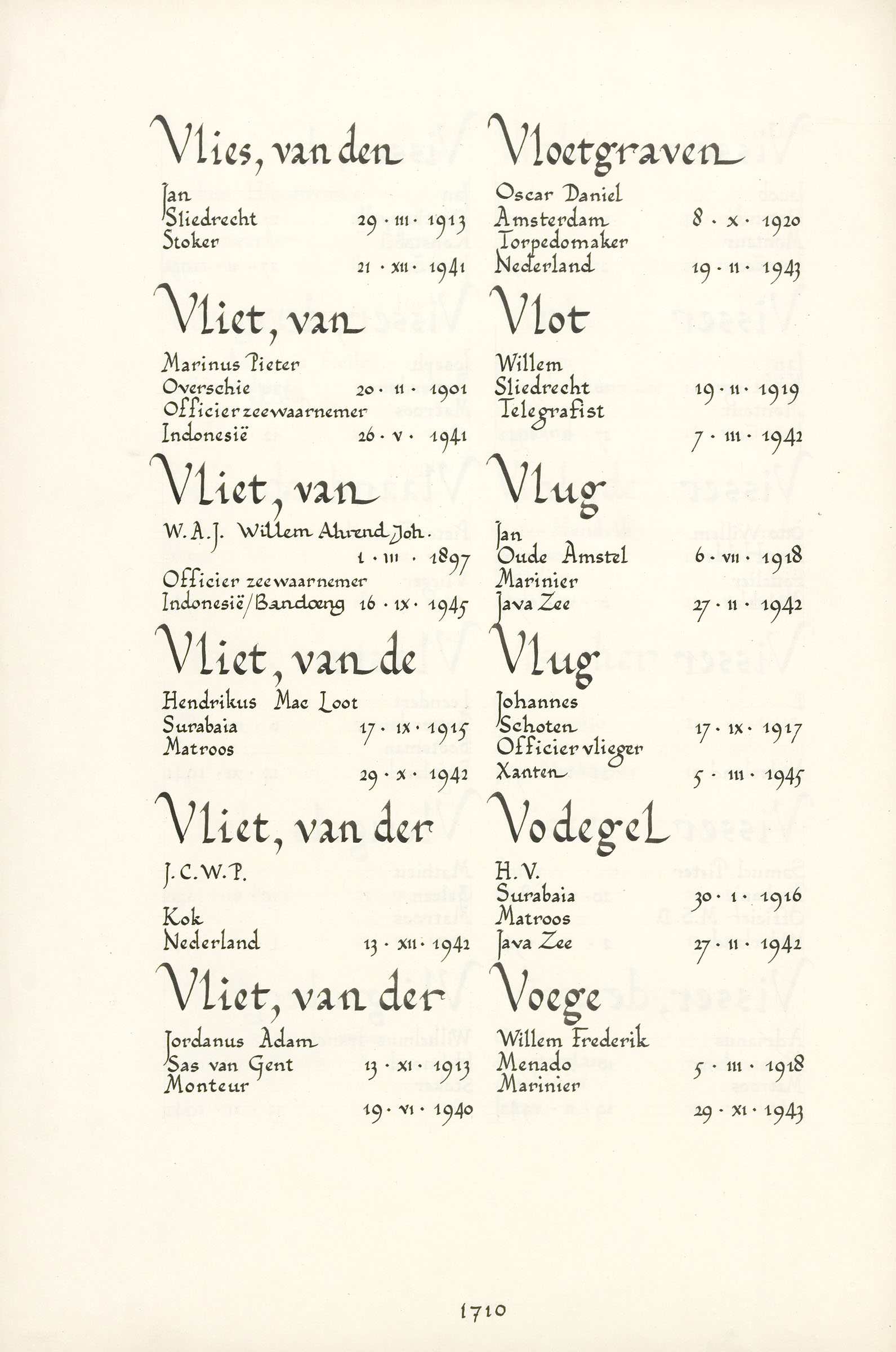 Vlies, van den

Jan
Sliedrecht 29 · III · 1913
Stoker
21 · XII · 1941

Vliet, van

Marinus Pieter
Overschie 20 · II · 1901
Officier zeewaarnemer
Indonesië 26 · V · 1941

Vliet, van

W. A. J. Willem Ahrend Joh.
1 · III · 1897
Officier zeewaarnemer
Indonesië/Bandoeng 16 · IX · 1945

Vliet, van de

Hendrikus Mac Loot
Surabaia 17 · IX · 1915
Matroos
29 · X · 1942

Vliet, van der

J. C. W. P.

Kok
Nederland 13 · XII · 1942

Vliet, van der

Jordanus Adam
Sas van Gent 13 · XI · 1913
Monteur
19 · VI · 1940

Vloetgraven

Oscar Daniel
Amsterdam 8 · X · 1920
Torpedomaker
Nederland 19 · II · 1943

Vlot

Willem
Sliedrecht 19 · II · 1919
Telegrafist
7 · III · 1942

Vlug

Jan
Oude Amstel 6 · VII · 1918
Marinier
Java Zee 27 · II · 1942

Vlug

Johannes
Schoten 17 · IX · 1917
Officier vlieger
Xanten 5 · III · 1945

Vodegel

H. V.
Surabaia 30 · I · 1916
Matroos
Java Zee 27 · II · 1942

Voege

Willem Frederik
Menado 5 · III · 1918
Marinier
29 · XI · 1943

1710